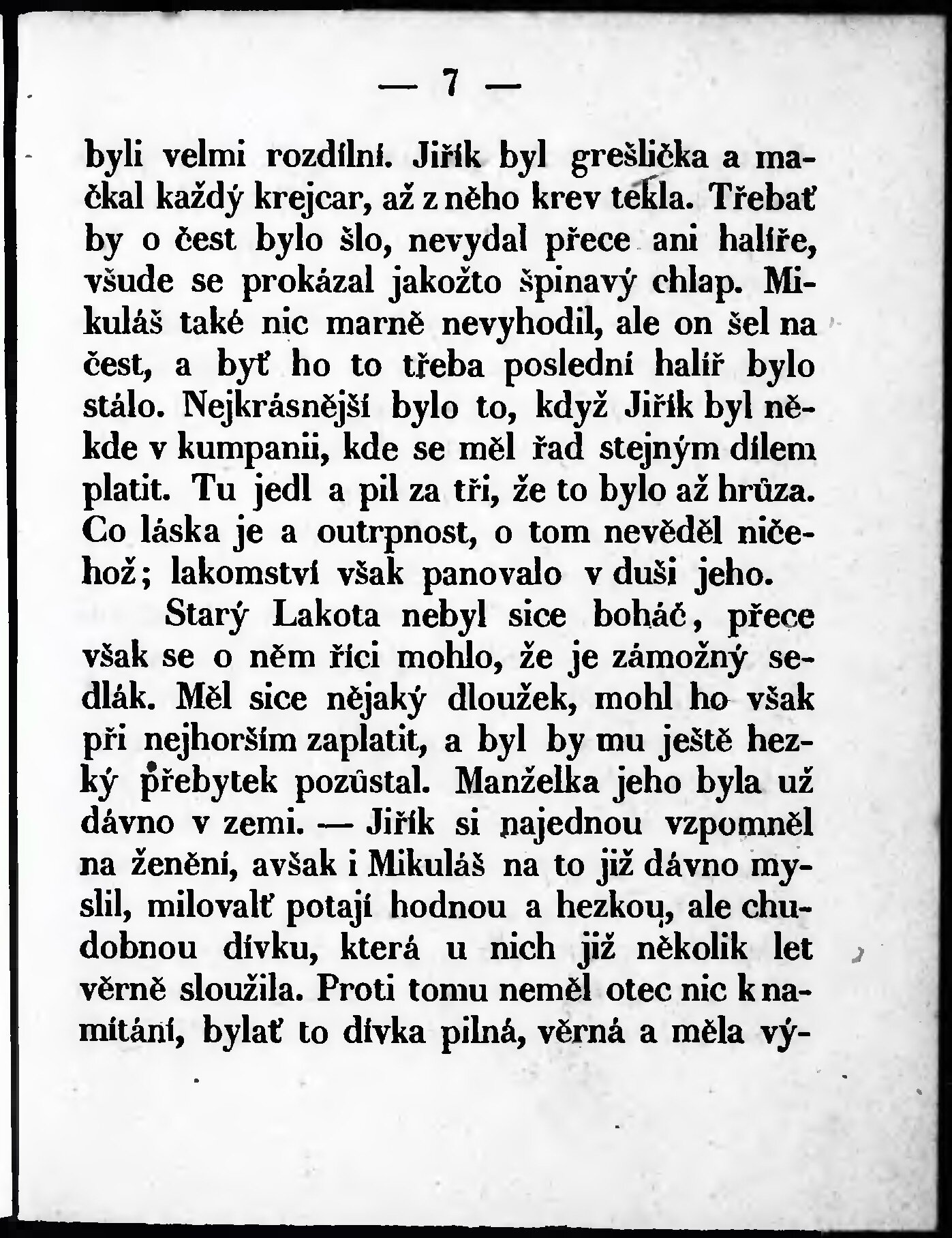 — 7 —

byli velmi rozdílní. Jiřík byl grešlička a mačkal každý krejcar, až z něho krev tekla. Třebať by o čest bylo šlo, nevydal přece ani halíře, všude se prokázal jakožto špinavý chlap. Mikuláš také nic marně nevyhodil, ale on šel na čest, a byť ho to třeba poslední halíř bylo stálo. Nejkrásnější bylo to, když Jiřík byl někde v kumpanii, kde se měl řad stejným dílem platit. Tu jedl a pil za tři, že to bylo až hrůza. Co láska je a outrpnost, o tom nevěděl ničehož; lakomství však panovalo v duši jeho.

Starý Lakota nebyl sice boháč, přece však se o něm říci mohlo, že je zámožný sedlák. Měl sice nějaký dloužek, mohl ho však při nejhorším zaplatit, a byl by mu ještě hezký přebytek pozůstal. Manželka jeho byla už dávno v zemi. — Jiřík si najednou vzpomněl na ženění, avšak i Mikuláš na to již dávno myslil, milovalť potají hodnou a hezkou, ale chudobnou dívku, která u nich již několik let věrně sloužila. Proti tomu neměl otec nic k namítání, bylať to dívka pilná, věrná a měla vý-